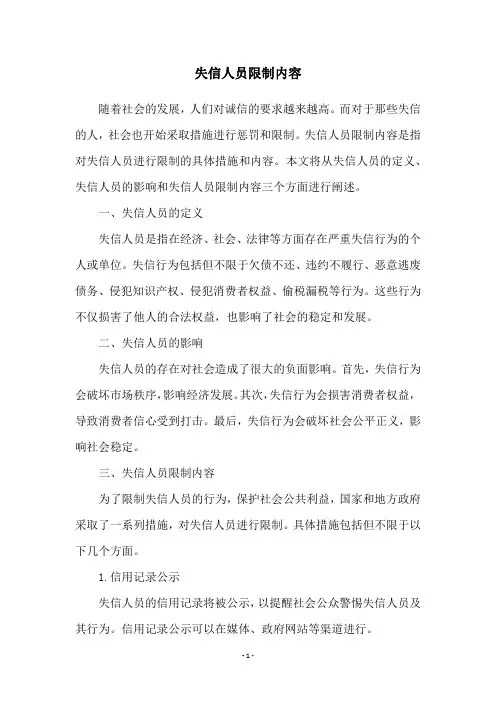 失信人员限制内容

随着社会的发展，人们对诚信的要求越来越高。而对于那些失信的人，社会也开始采取措施进行惩罚和限制。失信人员限制内容是指对失信人员进行限制的具体措施和内容。本文将从失信人员的定义、失信人员的影响和失信人员限制内容三个方面进行阐述。

一、失信人员的定义

失信人员是指在经济、社会、法律等方面存在严重失信行为的个人或单位。失信行为包括但不限于欠债不还、违约不履行、恶意逃废债务、侵犯知识产权、侵犯消费者权益、偷税漏税等行为。这些行为不仅损害了他人的合法权益，也影响了社会的稳定和发展。

二、失信人员的影响

失信人员的存在对社会造成了很大的负面影响。首先，失信行为会破坏市场秩序，影响经济发展。其次，失信行为会损害消费者权益，导致消费者信心受到打击。最后，失信行为会破坏社会公平正义，影响社会稳定。

三、失信人员限制内容

为了限制失信人员的行为，保护社会公共利益，国家和地方政府采取了一系列措施，对失信人员进行限制。具体措施包括但不限于以下几个方面。

1. 信用记录公示

失信人员的信用记录将被公示，以提醒社会公众警惕失信人员及其行为。信用记录公示可以在媒体、政府网站等渠道进行。

- 1 -